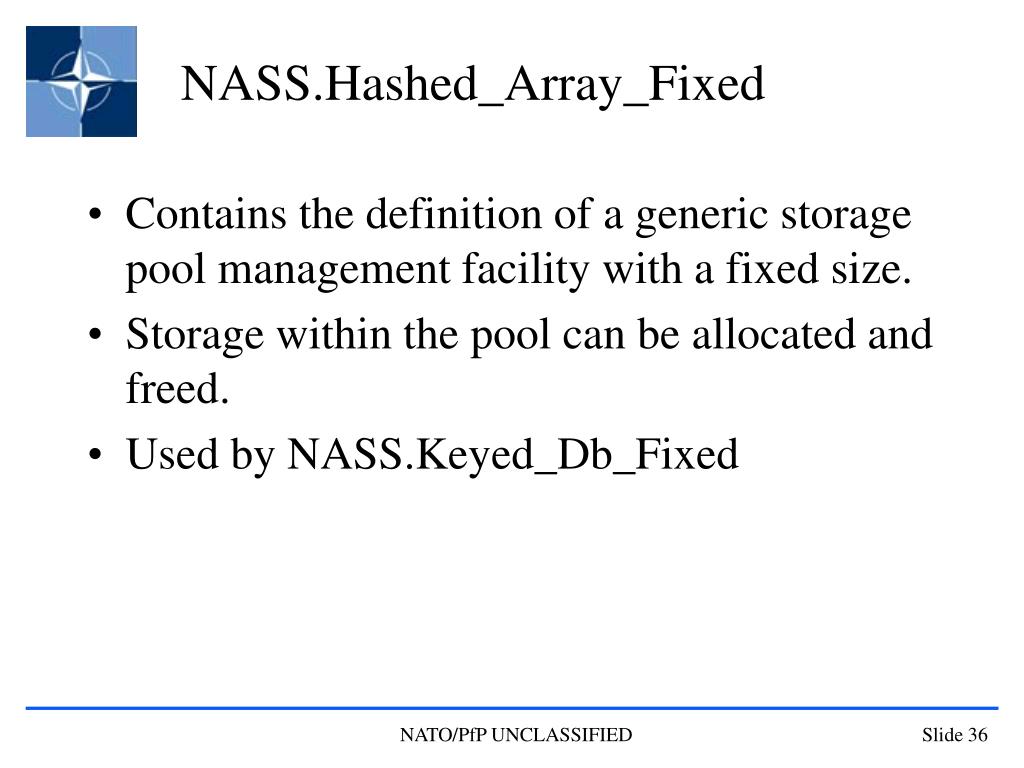 NASS.Hashed_Array_Fixed

• Contains the definition of a generic storage pool management facility with a fixed size.
• Storage within the pool can be allocated and freed.
• Used by NASS.Keyed_Db_Fixed

NATO/PfP UNCLASSIFIED

Slide 36